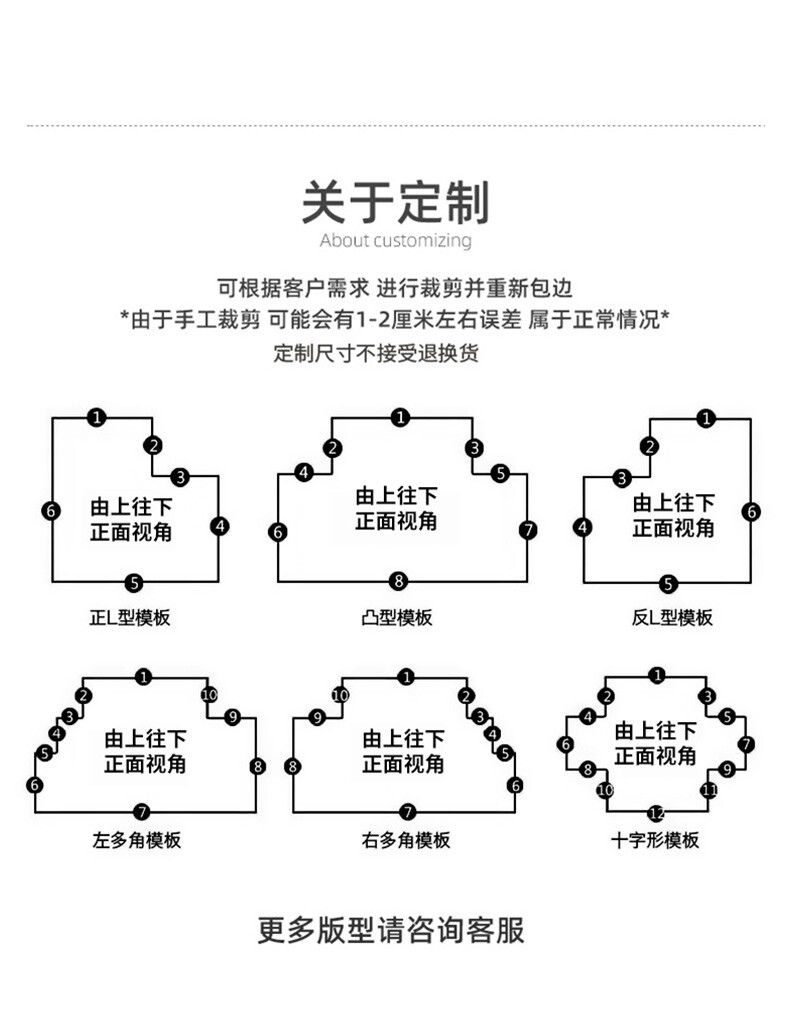 关于定制
About customizing

可根据客户需求 进行裁剪并重新包边
*由于手工裁剪 可能会有1-2厘米左右误差 属于正常情况*
定制尺寸不接受退换货

1 2 3 4 5 6
由上往下
正面视角
正L型模板

1 2 3 4 5 6 7 8
由上往下
正面视角
凸型模板

1 2 3 4 5 6
由上往下
正面视角
反L型模板

1 2 3 4 5 6 7 8 9 10
由上往下
正面视角
左多角模板

1 2 3 4 5 6 7 8 9 10
由上往下
正面视角
右多角模板

1 2 3 4 5 6 7 8 9 10 11 12
由上往下
正面视角
十字形模板

更多版型请咨询客服